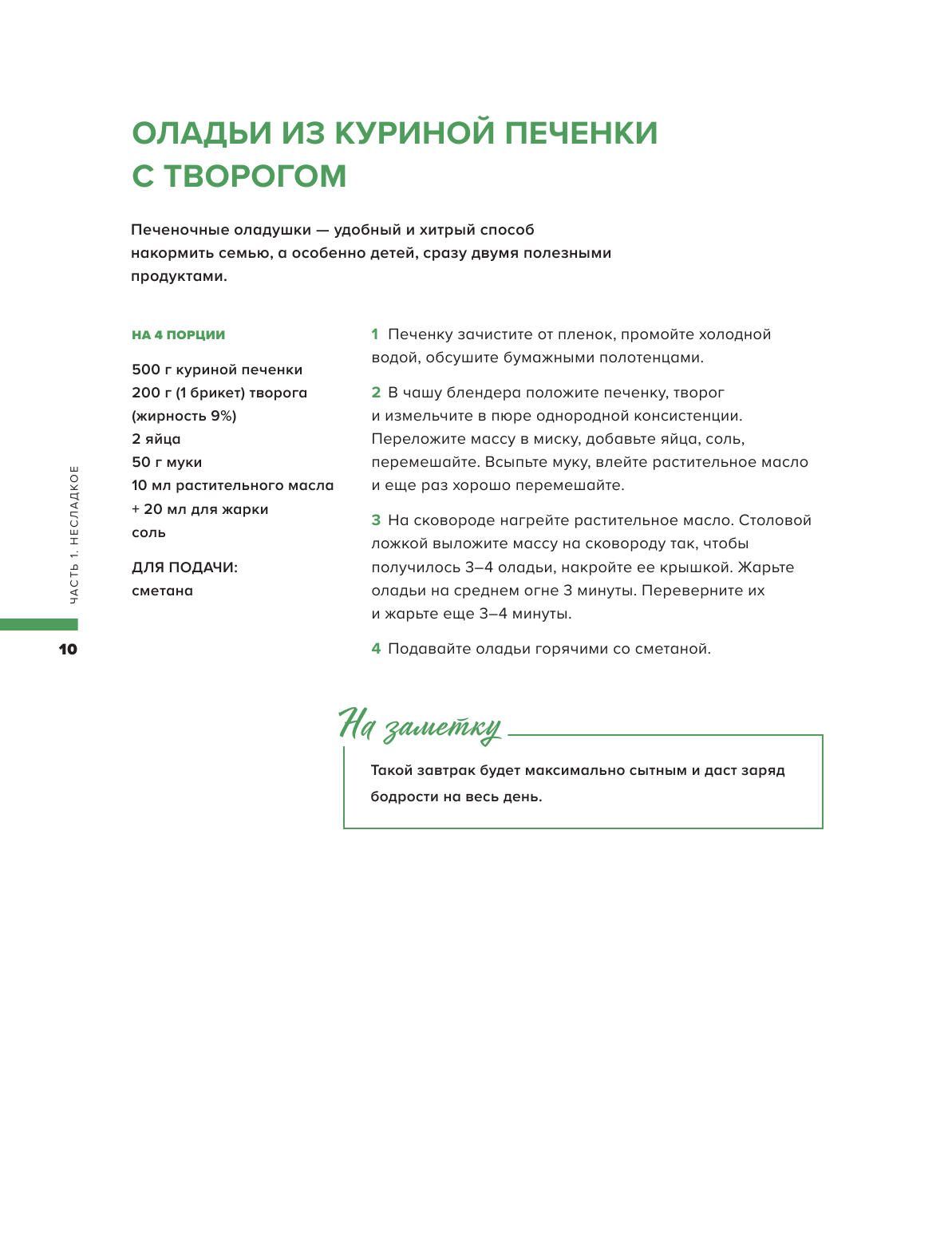 ОЛАДЬИ ИЗ КУРИНОЙ ПЕЧЕНКИ С ТВОРОГОМ

Печеночные оладушки — удобный и хитрый способ накормить семью, а особенно детей, сразу двумя полезными продуктами.

НА 4 ПОРЦИИ

500 г куриной печенки
200 г (1 брикет) творога (жирность 9%)
2 яйца
50 г муки
10 мл растительного масла + 20 мл для жарки
соль

ДЛЯ ПОДАЧИ:
сметана

1 Печенку зачистите от пленок, промойте холодной водой, обсушите бумажными полотенцами.

2 В чашу блендера положите печенку, творог и измельчите в пюре однородной консистенции. Переложите массу в миску, добавьте яйца, соль, перемешайте. Всыпьте муку, влейте растительное масло и еще раз хорошо перемешайте.

3 На сковороде нагрейте растительное масло. Столовой ложкой выложите массу на сковороду так, чтобы получилось 3–4 оладьи, накройте ее крышкой. Жарьте оладьи на среднем огне 3 минуты. Переверните их и жарьте еще 3–4 минуты.

4 Подавайте оладьи горячими со сметаной.

На заметку

Такой завтрак будет максимально сытным и даст заряд бодрости на весь день.

ЧАСТЬ 1. НЕСЛАДКОЕ

10